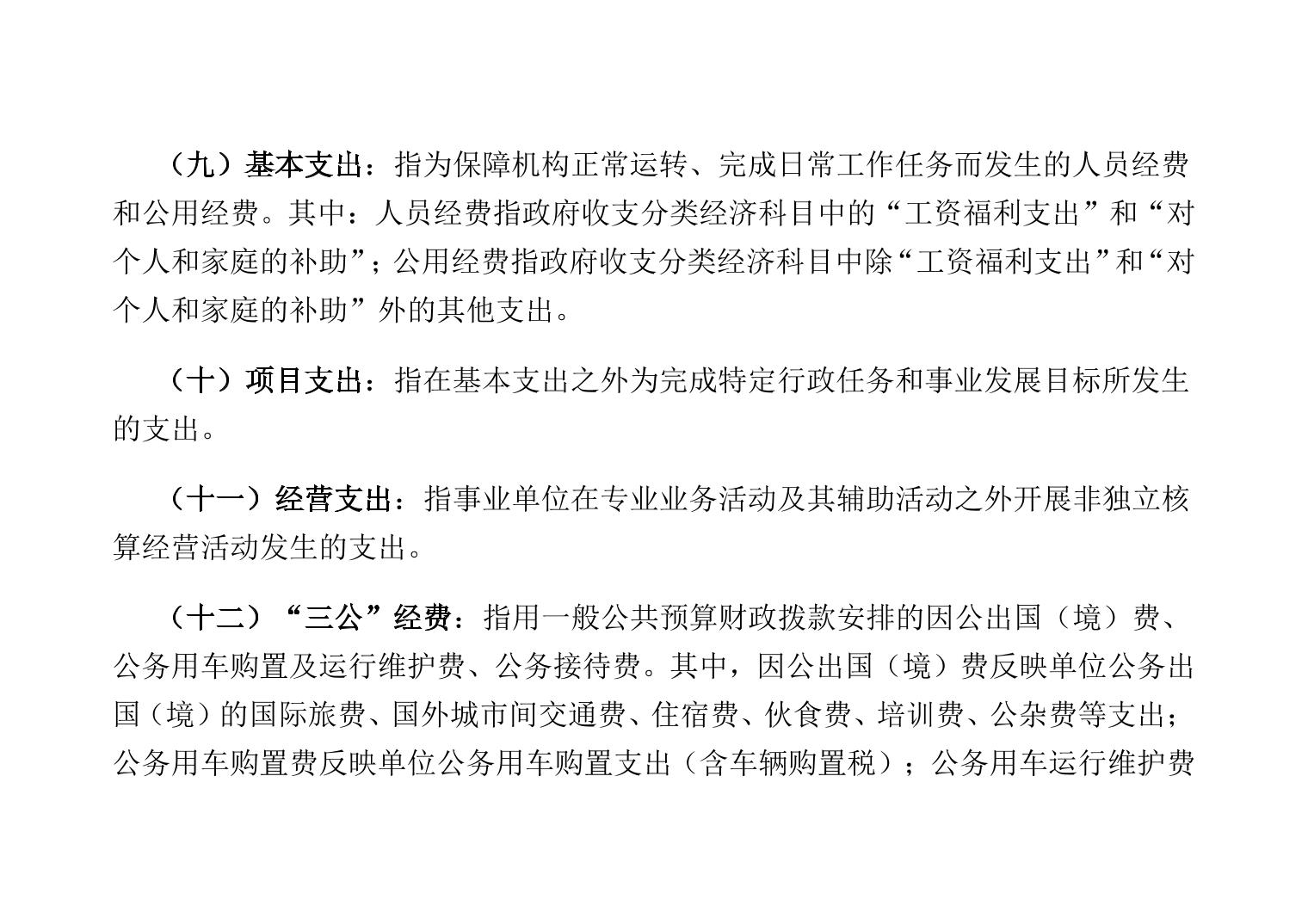 （九）基本支出：指为保障机构正常运转、完成日常工作任务而发生的人员经费和公用经费。其中：人员经费指政府收支分类经济科目中的“工资福利支出”和“对个人和家庭的补助”；公用经费指政府收支分类经济科目中除“工资福利支出”和“对个人和家庭的补助”外的其他支出。

（十）项目支出：指在基本支出之外为完成特定行政任务和事业发展目标所发生的支出。

（十一）经营支出：指事业单位在专业业务活动及其辅助活动之外开展非独立核算经营活动发生的支出。

（十二）“三公”经费：指用一般公共预算财政拨款安排的因公出国（境）费、公务用车购置及运行维护费、公务接待费。其中，因公出国（境）费反映单位公务出国（境）的国际旅费、国外城市间交通费、住宿费、伙食费、培训费、公杂费等支出；公务用车购置费反映单位公务用车购置支出（含车辆购置税）；公务用车运行维护费